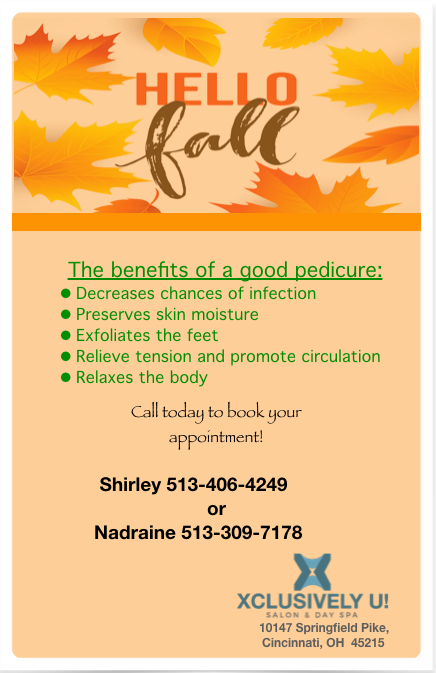 HELLO
fall

The benefits of a good pedicure:
• Decreases chances of infection
• Preserves skin moisture
• Exfoliates the feet
• Relieve tension and promote circulation
• Relaxes the body

Call today to book your appointment!

Shirley 513-406-4249
or
Nadraine 513-309-7178

XCLUSIVELY U!
SALON & DAY SPA
10147 Springfield Pike,
Cincinnati, OH 45215